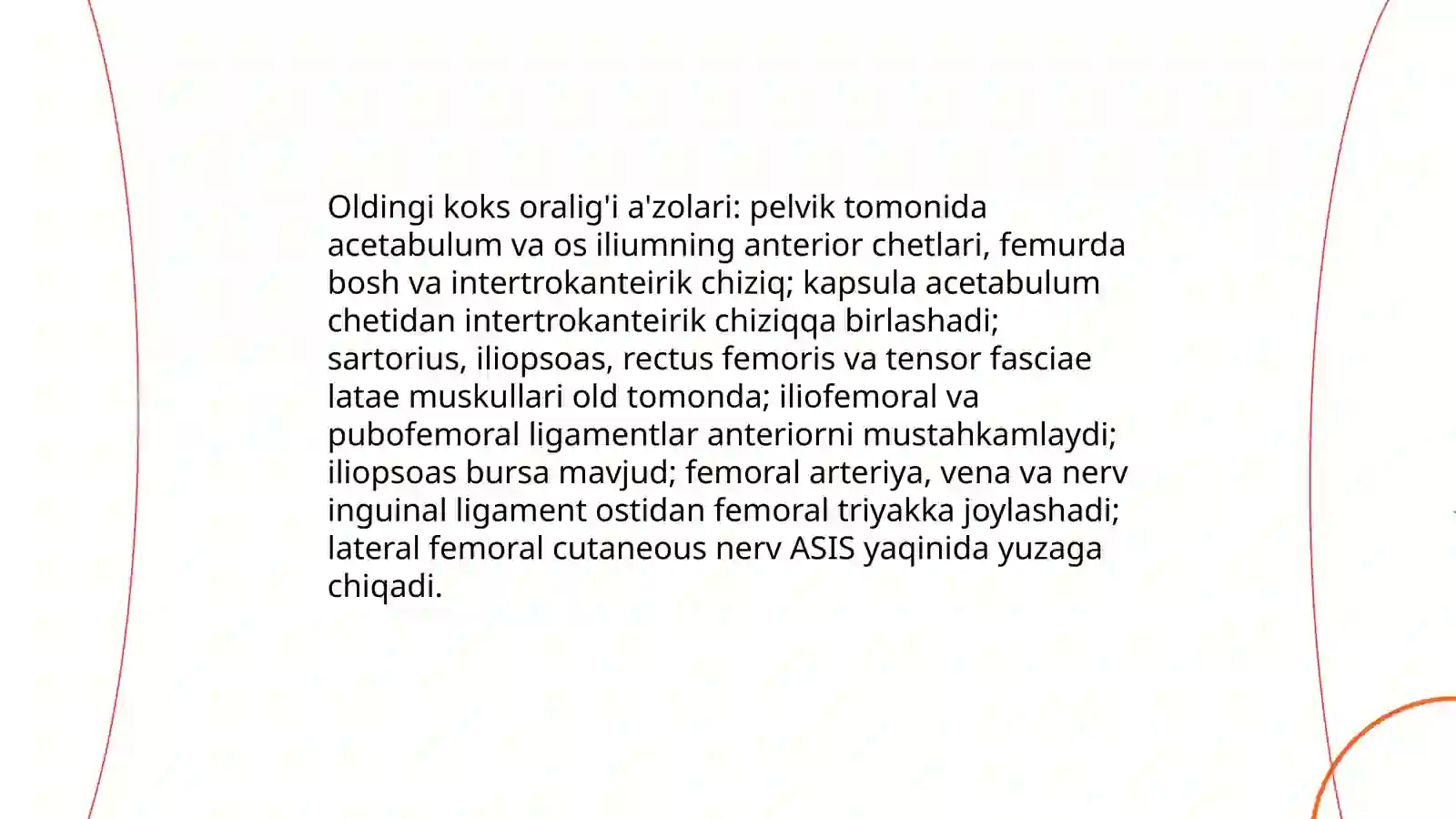 Oldingi koks oralig'i a'zolari: pelvik tomonida acetabulum va os iliumning anterior chetlari, femurda bosh va intertrokanteirik chiziq; kapsula acetabulum chetidan intertrokanteirik chiziqqa birlashadi; sartorius, iliopsoas, rectus femoris va tensor fasciae latae muskullari old tomonda; iliofemoral va pubofemoral ligamentlar anteriorni mustahkamlaydi; iliopsoas bursa mavjud; femoral arteriya, vena va nerv inguinal ligament ostidan femoral triyakka joylashadi; lateral femoral cutaneous nerv ASIS yaqinida yuzaga chiqadi.